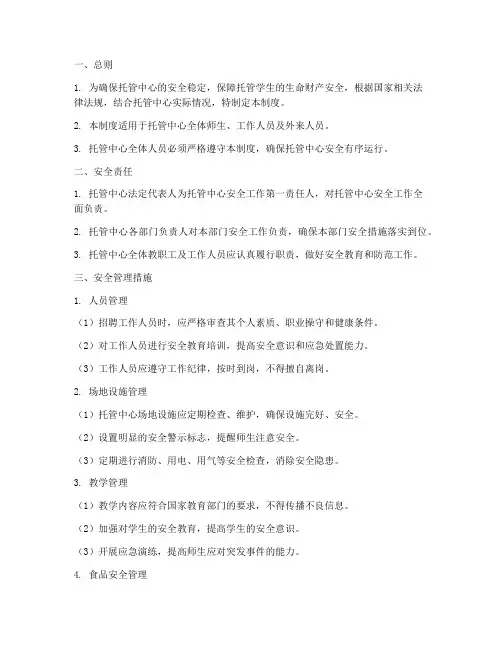 一、总则

1. 为确保托管中心的安全稳定，保障托管学生的生命财产安全，根据国家相关法律法规，结合托管中心实际情况，特制定本制度。

2. 本制度适用于托管中心全体师生、工作人员及外来人员。

3. 托管中心全体人员必须严格遵守本制度，确保托管中心安全有序运行。

二、安全责任

1. 托管中心法定代表人为托管中心安全工作第一责任人，对托管中心安全工作全面负责。

2. 托管中心各部门负责人对本部门安全工作负责，确保本部门安全措施落实到位。

3. 托管中心全体教职工及工作人员应认真履行职责，做好安全教育和防范工作。

三、安全管理措施

1. 人员管理

（1）招聘工作人员时，应严格审查其个人素质、职业操守和健康条件。

（2）对工作人员进行安全教育培训，提高安全意识和应急处置能力。

（3）工作人员应遵守工作纪律，按时到岗，不得擅自离岗。

2. 场地设施管理

（1）托管中心场地设施应定期检查、维护，确保设施完好、安全。

（2）设置明显的安全警示标志，提醒师生注意安全。

（3）定期进行消防、用电、用气等安全检查，消除安全隐患。

3. 教学管理

（1）教学内容应符合国家教育部门的要求，不得传播不良信息。

（2）加强对学生的安全教育，提高学生的安全意识。

（3）开展应急演练，提高师生应对突发事件的能力。

4. 食品安全管理